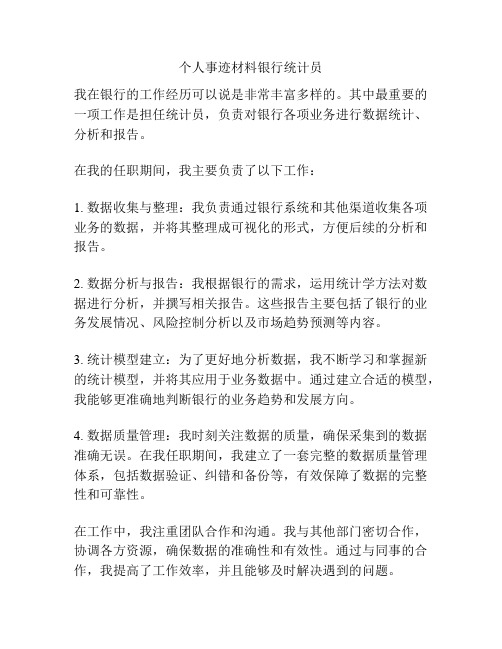 个人事迹材料银行统计员

我在银行的工作经历可以说是非常丰富多样的。其中最重要的一项工作是担任统计员，负责对银行各项业务进行数据统计、分析和报告。

在我的任职期间，我主要负责了以下工作：

1. 数据收集与整理：我负责通过银行系统和其他渠道收集各项业务的数据，并将其整理成可视化的形式，方便后续的分析和报告。

2. 数据分析与报告：我根据银行的需求，运用统计学方法对数据进行分析，并撰写相关报告。这些报告主要包括了银行的业务发展情况、风险控制分析以及市场趋势预测等内容。

3. 统计模型建立：为了更好地分析数据，我不断学习和掌握新的统计模型，并将其应用于业务数据中。通过建立合适的模型，我能够更准确地判断银行的业务趋势和发展方向。

4. 数据质量管理：我时刻关注数据的质量，确保采集到的数据准确无误。在我任职期间，我建立了一套完整的数据质量管理体系，包括数据验证、纠错和备份等，有效保障了数据的完整性和可靠性。

在工作中，我注重团队合作和沟通。我与其他部门密切合作，协调各方资源，确保数据的准确性和有效性。通过与同事的合作，我提高了工作效率，并且能够及时解决遇到的问题。